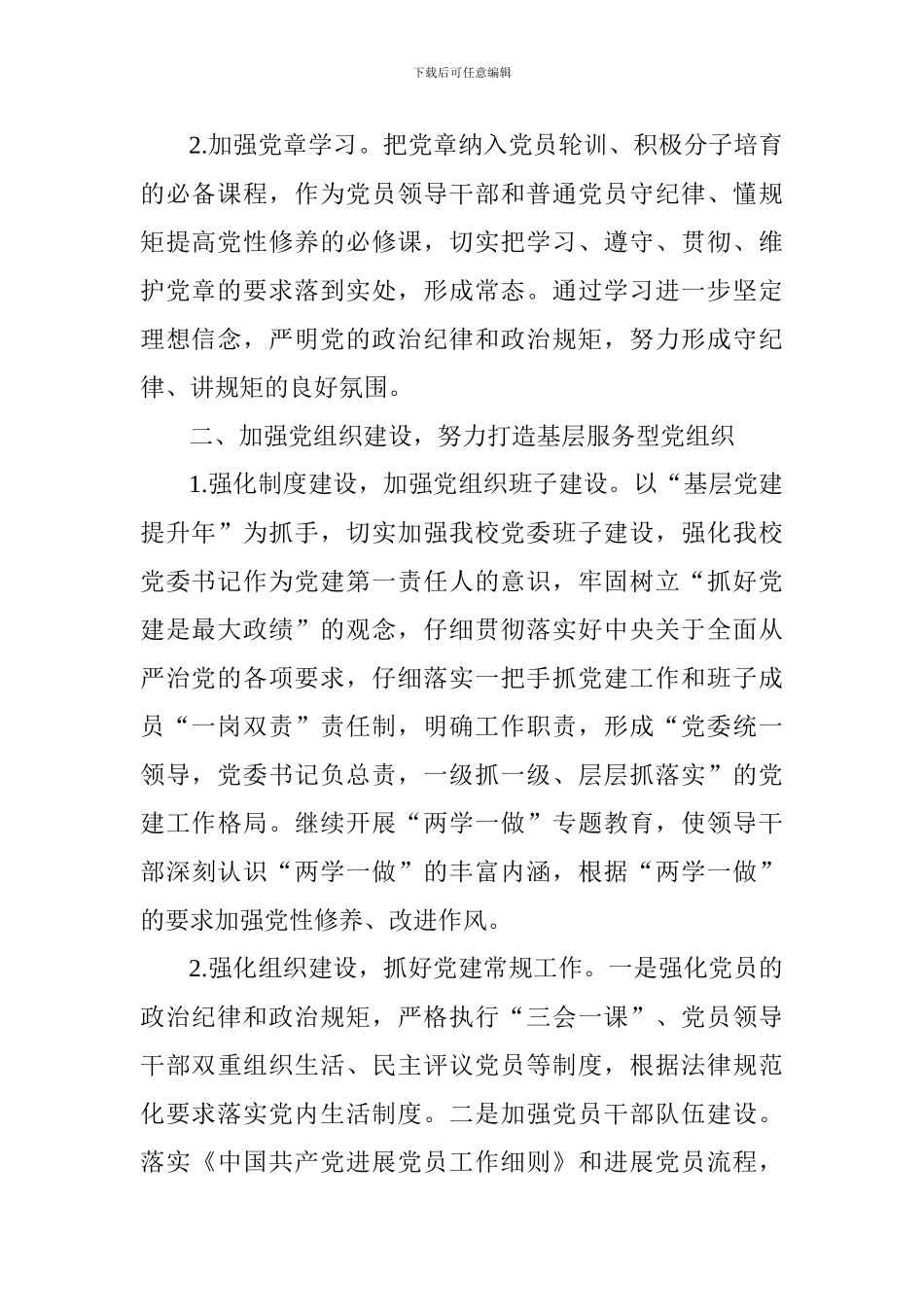 下载后可任意编辑

2.加强党章学习。把党章纳入党员轮训、积极分子培育的必备课程，作为党员领导干部和普通党员守纪律、懂规矩提高党性修养的必修课，切实把学习、遵守、贯彻、维护党章的要求落到实处，形成常态。通过学习进一步坚定理想信念，严明党的政治纪律和政治规矩，努力形成守纪律、讲规矩的良好氛围。

二、加强党组织建设，努力打造基层服务型党组织

1.强化制度建设，加强党组织班子建设。以“基层党建提升年”为抓手，切实加强我校党委班子建设，强化我校党委书记作为党建第一责任人的意识，牢固树立“抓好党建是最大政绩”的观念，仔细贯彻落实好中央关于全面从严治党的各项要求，仔细落实一把手抓党建工作和班子成员“一岗双责”责任制，明确工作职责，形成“党委统一领导，党委书记负总责，一级抓一级、层层抓落实”的党建工作格局。继续开展“两学一做”专题教育，使领导干部深刻认识“两学一做”的丰富内涵，根据“两学一做”的要求加强党性修养、改进作风。

2.强化组织建设，抓好党建常规工作。一是强化党员的政治纪律和政治规矩，严格执行“三会一课”、党员领导干部双重组织生活、民主评议党员等制度，根据法律规范化要求落实党内生活制度。二是加强党员干部队伍建设。落实《中国共产党进展党员工作细则》和进展党员流程，